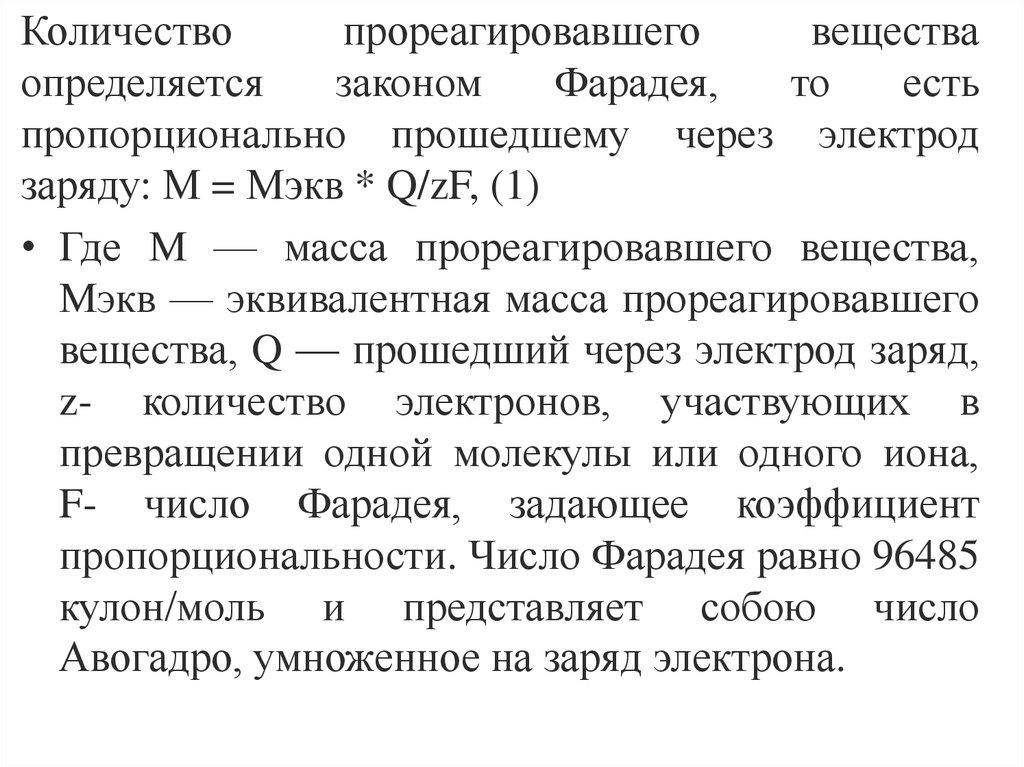 Количество прореагировавшего вещества определяется законом Фарадея, то есть пропорционально прошедшему через электрод заряду: M = Mэкв * Q/zF, (1)

• Где M — масса прореагировавшего вещества, Mэкв — эквивалентная масса прореагировавшего вещества, Q — прошедший через электрод заряд, z- количество электронов, участвующих в превращении одной молекулы или одного иона, F- число Фарадея, задающее коэффициент пропорциональности. Число Фарадея равно 96485 кулон/моль и представляет собою число Авогадро, умноженное на заряд электрона.